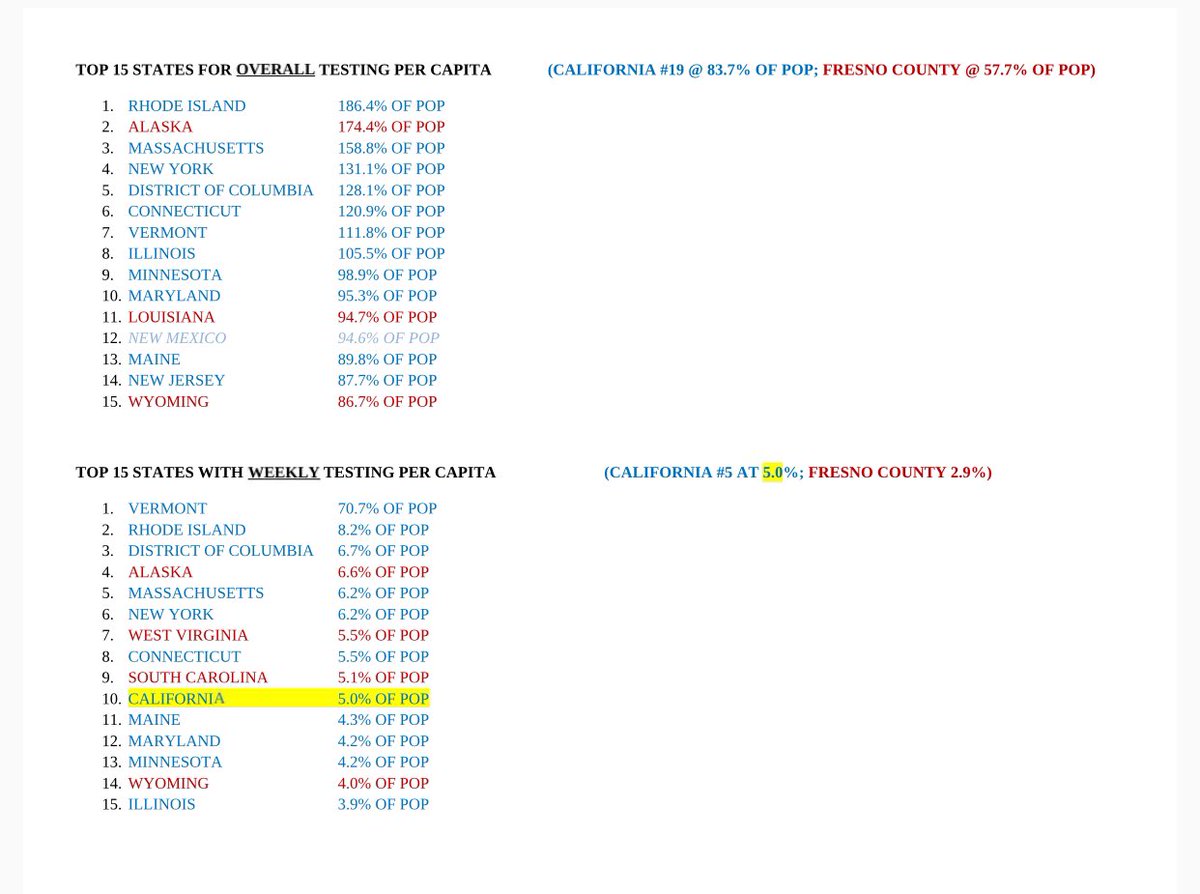 TOP 15 STATES FOR OVERALL TESTING PER CAPITA (CALIFORNIA #19 @ 83.7% OF POP; FRESNO COUNTY @ 57.7% OF POP)

1. RHODE ISLAND 186.4% OF POP
2. ALASKA 174.4% OF POP
3. MASSACHUSETTS 158.8% OF POP
4. NEW YORK 131.1% OF POP
5. DISTRICT OF COLUMBIA 128.1% OF POP
6. CONNECTICUT 120.9% OF POP
7. VERMONT 111.8% OF POP
8. ILLINOIS 105.5% OF POP
9. MINNESOTA 98.9% OF POP
10. MARYLAND 95.3% OF POP
11. LOUISIANA 94.7% OF POP
12. NEW MEXICO 94.6% OF POP
13. MAINE 89.8% OF POP
14. NEW JERSEY 87.7% OF POP
15. WYOMING 86.7% OF POP

TOP 15 STATES WITH WEEKLY TESTING PER CAPITA (CALIFORNIA #5 AT 5.0%; FRESNO COUNTY 2.9%)

1. VERMONT 70.7% OF POP
2. RHODE ISLAND 8.2% OF POP
3. DISTRICT OF COLUMBIA 6.7% OF POP
4. ALASKA 6.6% OF POP
5. MASSACHUSETTS 6.2% OF POP
6. NEW YORK 6.2% OF POP
7. WEST VIRGINIA 5.5% OF POP
8. CONNECTICUT 5.5% OF POP
9. SOUTH CAROLINA 5.1% OF POP
10. CALIFORNIA 5.0% OF POP
11. MAINE 4.3% OF POP
12. MARYLAND 4.2% OF POP
13. MINNESOTA 4.2% OF POP
14. WYOMING 4.0% OF POP
15. ILLINOIS 3.9% OF POP